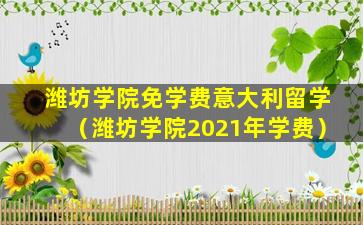 潍坊学院免学费意大利留学（潍坊学院2021年学费）